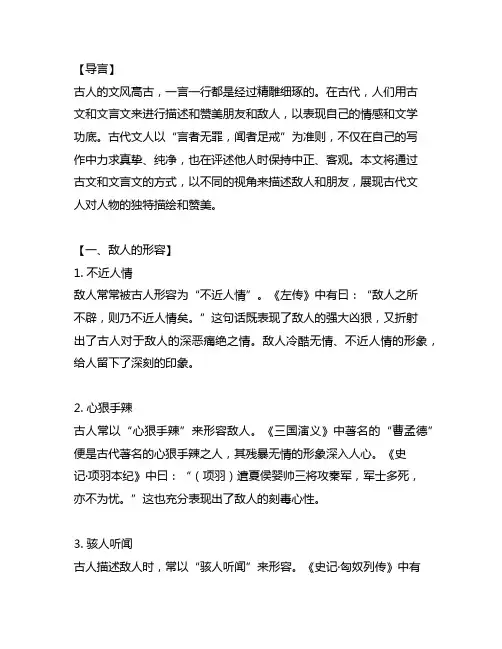 【导言】

古人的文风高古，一言一行都是经过精雕细琢的。在古代，人们用古文和文言文来进行描述和赞美朋友和敌人，以表现自己的情感和文学功底。古代文人以“言者无罪，闻者足戒”为准则，不仅在自己的写作中力求真挚、纯净，也在评述他人时保持中正、客观。本文将通过古文和文言文的方式，以不同的视角来描述敌人和朋友，展现古代文人对人物的独特描绘和赞美。

【一、敌人的形容】

1. 不近人情

敌人常常被古人形容为“不近人情”。《左传》中有曰：“敌人之所不辟，则乃不近人情矣。”这句话既表现了敌人的强大凶狠，又折射出了古人对于敌人的深恶痛绝之情。敌人冷酷无情、不近人情的形象，给人留下了深刻的印象。

2. 心狠手辣

古人常以“心狠手辣”来形容敌人。《三国演义》中著名的“曹孟德”便是古代著名的心狠手辣之人，其残暴无情的形象深入人心。《史记·项羽本纪》中曰：“（项羽）遣夏侯婴帅三将攻秦军，军士多死，亦不为忧。”这也充分表现出了敌人的刻毒心性。

3. 骇人听闻

古人描述敌人时，常以“骇人听闻”来形容。《史记·匈奴列传》中有